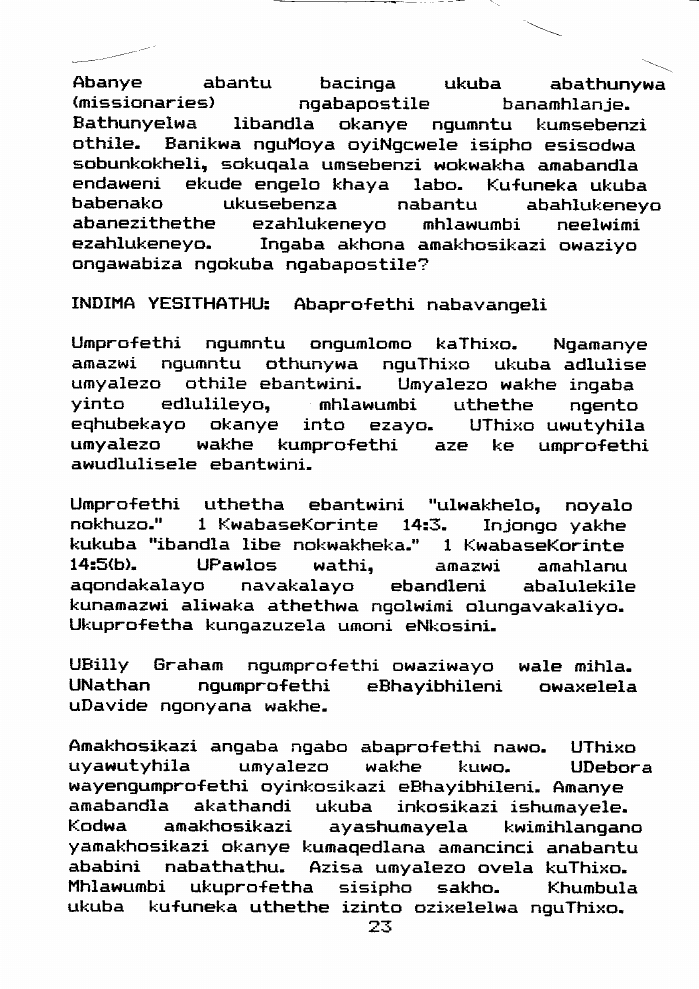 Abanye abantu bacinga ukuba abathunywa (missionaries) ngabapostile banamhlanje. Bathunyelwa libandla okanye ngumntu kumsebenzi othile. Banikwa nguMoya oyiNgcwele isipho esisodwa sobunkokheli, sokuqala umsebenzi wokwakha amabandla endaweni ekude engelo khaya labo. Kufuneka ukuba babenako ukusebenza nabantu abahlukeneyo abanezithethe ezahlukeneyo mhlawumbi neelwimi ezahlukeneyo. Ingaba akhona amakhosikazi owaziyo ongawabiza ngokuba ngabapostile?

INDIMA YESITHATHU: Abaprofethi nabavangeli

Umprofethi ngumntu ongumlomo kaThixo. Ngamanye amazwi ngumntu othunywa nguThixo ukuba adlulise umyalezo othile ebantwini. Umyalezo wakhe ingaba yinto edlulileyo, mhlawumbi uthethe ngento eqhubekayo okanye into ezayo. UThixo uwutyhila umyalezo wakhe kumprofethi aze ke umprofethi awudlulisele ebantwini.

Umprofethi uthetha ebantwini "ulwakhelo, noyalo nokhuzo." 1 KwabaseKorinte 14:3. Injongo yakhe kukuba "ibandla libe nokwakheka." 1 KwabaseKorinte 14:5(b). UPawlos wathi, amazwi amahlanu aqondakalayo navakalayo ebandleni abalulekile kunamazwi aliwaka athethwa ngolwimi olungavakaliyo. Ukuprofetha kungazuzela umoni eNkosini.

UBilly Graham ngumprofethi owaziwayo wale mihla. UNathan ngumprofethi eBhayibhileni owaxelela uDavide ngonyana wakhe.

Amakhosikazi angaba ngabo abaprofethi nawo. UThixo uyawutyhila umyalezo wakhe kuwo. UDebora wayengumprofethi oyinkosikazi eBhayibhileni. Amanye amabandla akathandi ukuba inkosikazi ishumayele. Kodwa amakhosikazi ayashumayela kwimihlangano yamakhosikazi okanye kumaqedlana amancinci anabantu ababini nabathathu. Azisa umyalezo ovela kuThixo. Mhlawumbi ukuprofetha sisipho sakho. Khumbula ukuba kufuneka uthethe izinto ozixelelwa nguThixo.

23